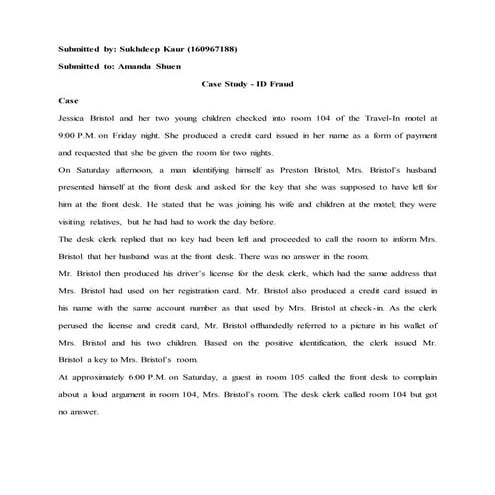 Submitted by: Sukhdeep Kaur (160967188)

Submitted to: Amanda Shuen

Case Study - ID Fraud

Case

Jessica Bristol and her two young children checked into room 104 of the Travel-In motel at 9:00 P.M. on Friday night. She produced a credit card issued in her name as a form of payment and requested that she be given the room for two nights.

On Saturday afternoon, a man identifying himself as Preston Bristol, Mrs. Bristol's husband presented himself at the front desk and asked for the key that she was supposed to have left for him at the front desk. He stated that he was joining his wife and children at the motel; they were visiting relatives, but he had had to work the day before.

The desk clerk replied that no key had been left and proceeded to call the room to inform Mrs. Bristol that her husband was at the front desk. There was no answer in the room.

Mr. Bristol then produced his driver's license for the desk clerk, which had the same address that Mrs. Bristol had used on her registration card. Mr. Bristol also produced a credit card issued in his name with the same account number as that used by Mrs. Bristol at check-in. As the clerk perused the license and credit card, Mr. Bristol offhandedly referred to a picture in his wallet of Mrs. Bristol and his two children. Based on the positive identification, the clerk issued Mr. Bristol a key to Mrs. Bristol's room.

At approximately 6:00 P.M. on Saturday, a guest in room 105 called the front desk to complain about a loud argument in room 104, Mrs. Bristol's room. The desk clerk called room 104 but got no answer.